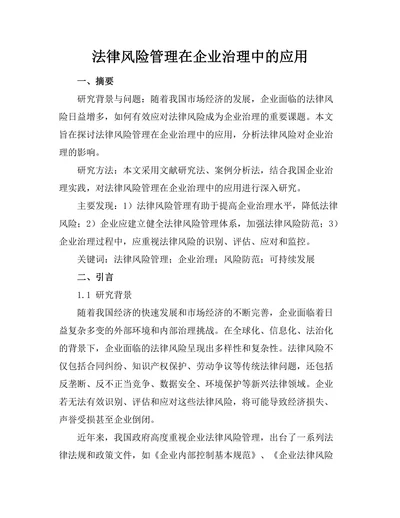 法律风险管理在企业治理中的应用

一、摘要

研究背景与问题：随着我国市场经济的发展，企业面临的法律风险日益增多，如何有效应对法律风险成为企业治理的重要课题。本文旨在探讨法律风险管理在企业治理中的应用，分析法律风险对企业治理的影响。

研究方法：本文采用文献研究法、案例分析法，结合我国企业治理实践，对法律风险管理在企业治理中的应用进行深入研究。

主要发现：1）法律风险管理有助于提高企业治理水平，降低法律风险；2）企业应建立健全法律风险管理体系，加强法律风险防范；3）企业治理过程中，应重视法律风险的识别、评估、应对和监控。

关键词：法律风险管理；企业治理；风险防范；可持续发展

二、引言

1.1 研究背景

随着我国经济的快速发展和市场经济的不断完善，企业面临着日益复杂多变的外部环境和内部治理挑战。在全球化、信息化、法治化的背景下，企业面临的法律风险呈现出多样性和复杂性。法律风险不仅包括合同纠纷、知识产权保护、劳动争议等传统法律问题，还包括反垄断、反不正当竞争、数据安全、环境保护等新兴法律领域。企业若无法有效识别、评估和应对这些法律风险，将可能导致经济损失、声誉受损甚至企业倒闭。

近年来，我国政府高度重视企业法律风险管理，出台了一系列法律法规和政策文件，如《企业内部控制基本规范》、《企业法律风险